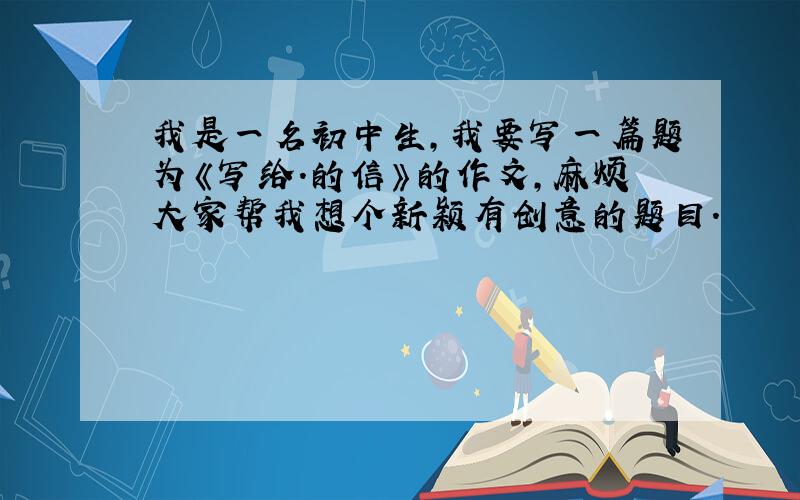 我是一名初中生,我要写一篇题为《写给·的信》的作文,麻烦大家帮我想个新颖有创意的题目·